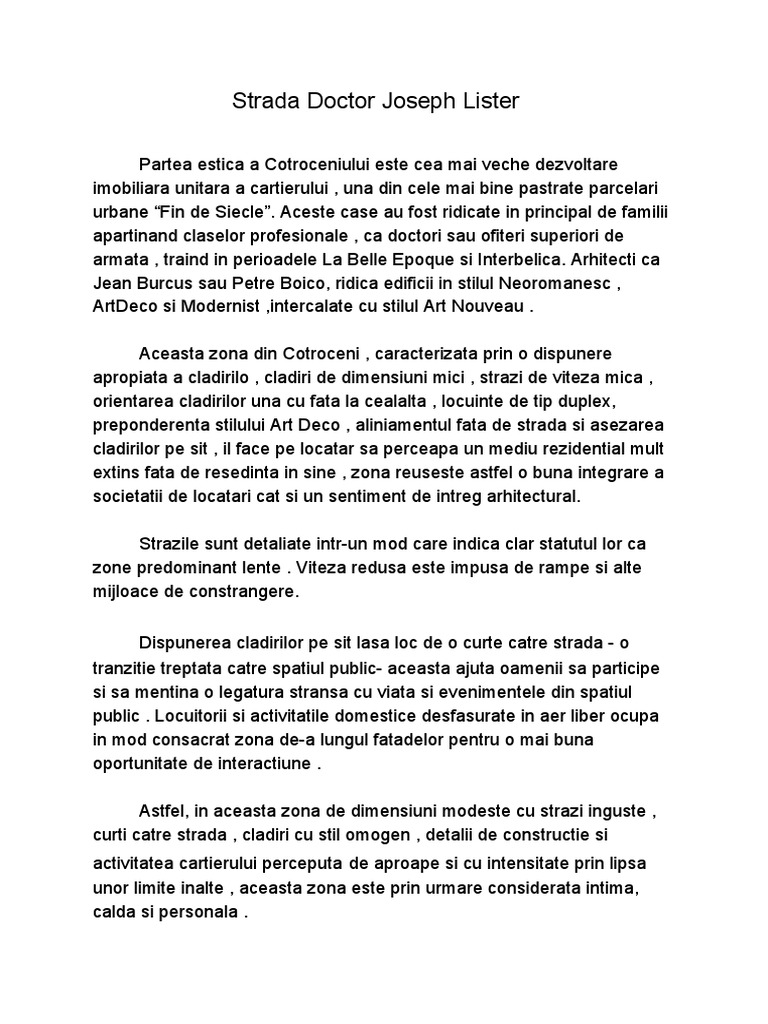 Strada Doctor Joseph Lister

Partea estica a Cotroceniului este cea mai veche dezvoltare imobiliara unitara a cartierului , una din cele mai bine pastrate parcelari urbane “Fin de Siecle”. Aceste case au fost ridicate in principal de familii apartinand claselor profesionale , ca doctori sau ofiteri superiori de armata , traind in perioadele La Belle Epoque si Interbelica. Arhitecti ca Jean Burcus sau Petre Boico, ridica edificii in stilul Neoromanesc , ArtDeco si Modernist ,intercalate cu stilul Art Nouveau .

Aceasta zona din Cotroceni , caracterizata prin o dispunere apropiata a cladirilo , cladiri de dimensiuni mici , strazi de viteza mica , orientarea cladirilor una cu fata la cealalta , locuinte de tip duplex, preponderenta stilului Art Deco , aliniamentul fata de strada si asezarea cladirilor pe sit , il face pe locatar sa perceapa un mediu rezidential mult extins fata de resedinta in sine , zona reuseste astfel o buna integrare a societatii de locatari cat si un sentiment de intreg arhitectural.

Strazile sunt detaliate intr-un mod care indica clar statutul lor ca zone predominant lente . Viteza redusa este impusa de rampe si alte mijloace de constrangere.

Dispunerea cladirilor pe sit lasa loc de o curte catre strada - o tranzitie treptata catre spatiul public- aceasta ajuta oamenii sa participe si sa mentina o legatura stransa cu viata si evenimentele din spatiul public . Locuitorii si activitatile domestice desfasurate in aer liber ocupa in mod consacrat zona de-a lungul fatadelor pentru o mai buna oportunitate de interactiune .

Astfel, in aceasta zona de dimensiuni modeste cu strazi inguste , curti catre strada , cladiri cu stil omogen , detalii de constructie si activitatea cartierului perceputa de aproape si cu intensitate prin lipsa unor limite inalte , aceasta zona este prin urmare considerata intima, calda si personala .